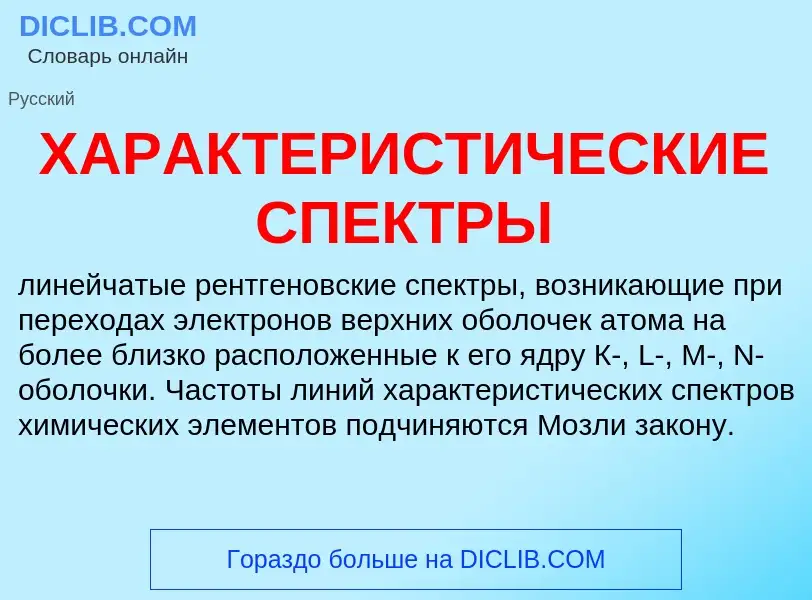 DICLIB.COM
Словарь онлайн

Русский

ХАРАКТЕРИСТИЧЕСКИЕ СПЕКТРЫ

линейчатые рентгеновские спектры, возникающие при переходах электронов верхних оболочек атома на более близко расположенные к его ядру K-, L-, M-, N-оболочки. Частоты линий характеристических спектров химических элементов подчиняются Мозли закону.

Гораздо больше на DICLIB.COM